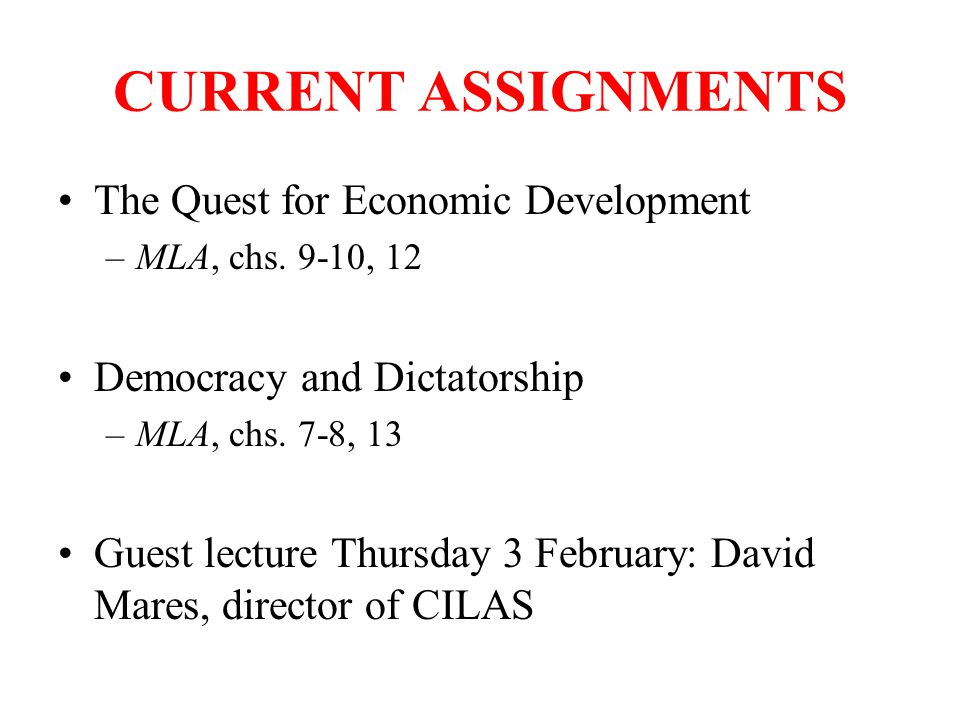 CURRENT ASSIGNMENTS

• The Quest for Economic Development
– MLA, chs. 9-10, 12

• Democracy and Dictatorship
– MLA, chs. 7-8, 13

• Guest lecture Thursday 3 February: David Mares, director of CILAS